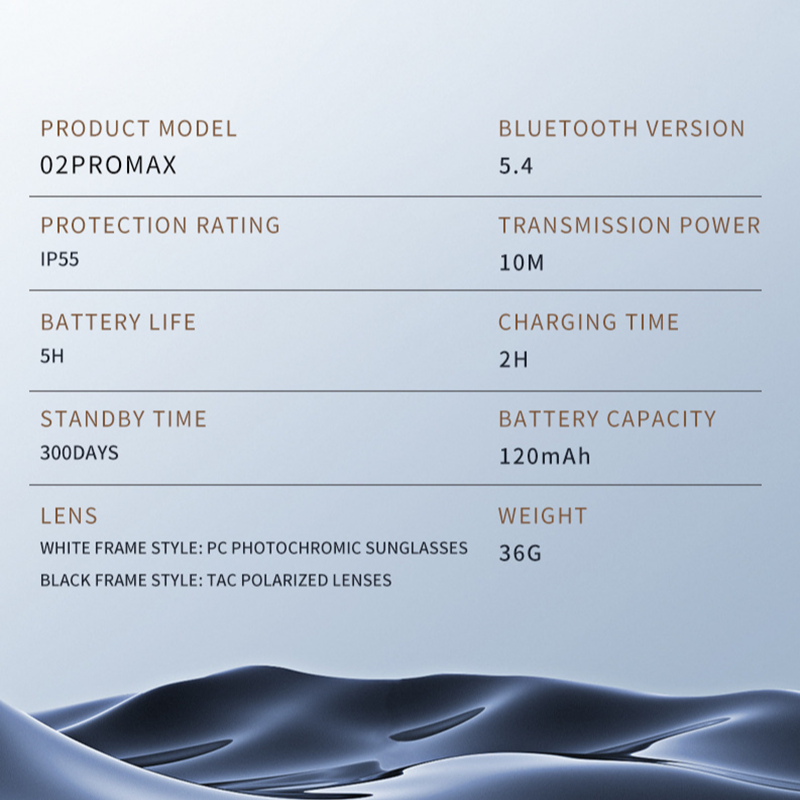 PRODUCT MODEL
02PROMAX

BLUETOOTH VERSION
5.4

PROTECTION RATING
IP55

TRANSMISSION POWER
10M

BATTERY LIFE
5H

CHARGING TIME
2H

STANDBY TIME
300DAYS

BATTERY CAPACITY
120mAh

LENS
WHITE FRAME STYLE: PC PHOTOCHROMIC SUNGLASSES
BLACK FRAME STYLE: TAC POLARIZED LENSES

WEIGHT
36G